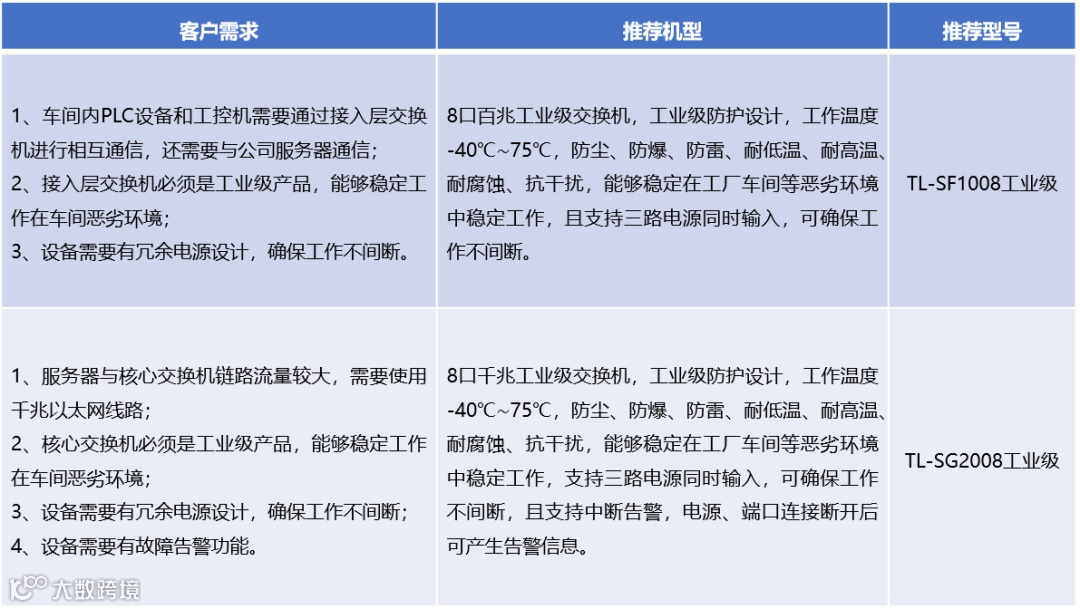 | 客户需求 | 推荐机型 | 推荐型号 |
|---|---|---|
| 1、车间内PLC设备和工控机需要通过接入层交换机进行相互通信，还需要与公司服务器通信；<br>2、接入层交换机必须是工业级产品，能够稳定工作在车间恶劣环境；<br>3、设备需要有冗余电源设计，确保工作不间断。 | 8口百兆工业级交换机，工业级防护设计，工作温度-40℃~75℃，防尘、防爆、防雷、耐低温、耐高温、耐腐蚀、抗干扰，能够稳定在工厂车间等恶劣环境中稳定工作，且支持三路电源同时输入，可确保工作不间断。 | TL-SF1008工业级 |
| 1、服务器与核心交换机链路流量较大，需要使用千兆以太网线路；<br>2、核心交换机必须是工业级产品，能够稳定工作在车间恶劣环境；<br>3、设备需要有冗余电源设计，确保工作不间断；<br>4、设备需要有故障告警功能。 | 8口千兆工业级交换机，工业级防护设计，工作温度-40℃~75℃，防尘、防爆、防雷、耐低温、耐高温、耐腐蚀、抗干扰，能够稳定在工厂车间等恶劣环境中稳定工作，支持三路电源同时输入，可确保工作不间断，且支持中断告警，电源、端口连接断开后可产生告警信息。 | TL-SG2008工业级 |

大数跨境